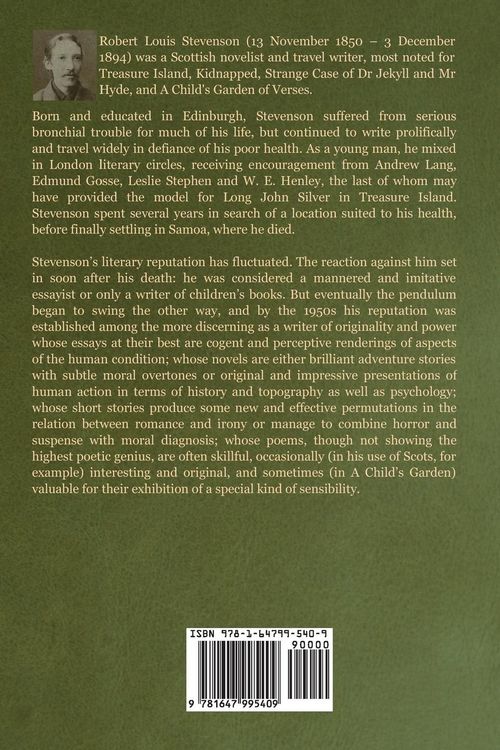 Robert Louis Stevenson (13 November 1850 – 3 December 1894) was a Scottish novelist and travel writer, most noted for Treasure Island, Kidnapped, Strange Case of Dr Jekyll and Mr Hyde, and A Child's Garden of Verses.

Born and educated in Edinburgh, Stevenson suffered from serious bronchial trouble for much of his life, but continued to write prolifically and travel widely in defiance of his poor health. As a young man, he mixed in London literary circles, receiving encouragement from Andrew Lang, Edmund Gosse, Leslie Stephen and W. E. Henley, the last of whom may have provided the model for Long John Silver in Treasure Island. Stevenson spent several years in search of a location suited to his health, before finally settling in Samoa, where he died.

Stevenson's literary reputation has fluctuated. The reaction against him set in soon after his death: he was considered a mannered and imitative essayist or only a writer of children's books. But eventually the pendulum began to swing the other way, and by the 1950s his reputation was established among the more discerning as a writer of originality and power whose essays at their best are cogent and perceptive renderings of aspects of the human condition; whose novels are either brilliant adventure stories with subtle moral overtones or original and impressive presentations of human action in terms of history and topography as well as psychology; whose short stories produce some new and effective permutations in the relation between romance and irony or manage to combine horror and suspense with moral diagnosis; whose poems, though not showing the highest poetic genius, are often skillful, occasionally (in his use of Scots, for example) interesting and original, and sometimes (in A Child's Garden) valuable for their exhibition of a special kind of sensibility.

ISBN 978-1-64799-540-9
90000
9 781647 995409